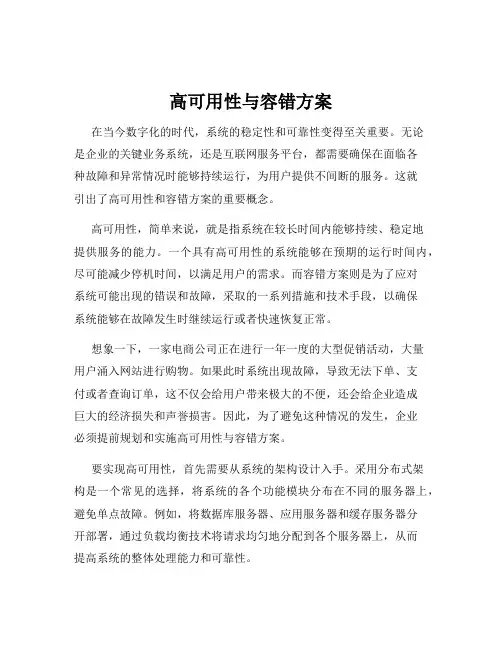 高可用性与容错方案

在当今数字化的时代，系统的稳定性和可靠性变得至关重要。无论是企业的关键业务系统，还是互联网服务平台，都需要确保在面临各种故障和异常情况时能够持续运行，为用户提供不间断的服务。这就引出了高可用性和容错方案的重要概念。

高可用性，简单来说，就是指系统在较长时间内能够持续、稳定地提供服务的能力。一个具有高可用性的系统能够在预期的运行时间内，尽可能减少停机时间，以满足用户的需求。而容错方案则是为了应对系统可能出现的错误和故障，采取的一系列措施和技术手段，以确保系统能够在故障发生时继续运行或者快速恢复正常。

想象一下，一家电商公司正在进行一年一度的大型促销活动，大量用户涌入网站进行购物。如果此时系统出现故障，导致无法下单、支付或者查询订单，这不仅会给用户带来极大的不便，还会给企业造成巨大的经济损失和声誉损害。因此，为了避免这种情况的发生，企业必须提前规划和实施高可用性与容错方案。

要实现高可用性，首先需要从系统的架构设计入手。采用分布式架构是一个常见的选择，将系统的各个功能模块分布在不同的服务器上，避免单点故障。例如，将数据库服务器、应用服务器和缓存服务器分开部署，通过负载均衡技术将请求均匀地分配到各个服务器上，从而提高系统的整体处理能力和可靠性。